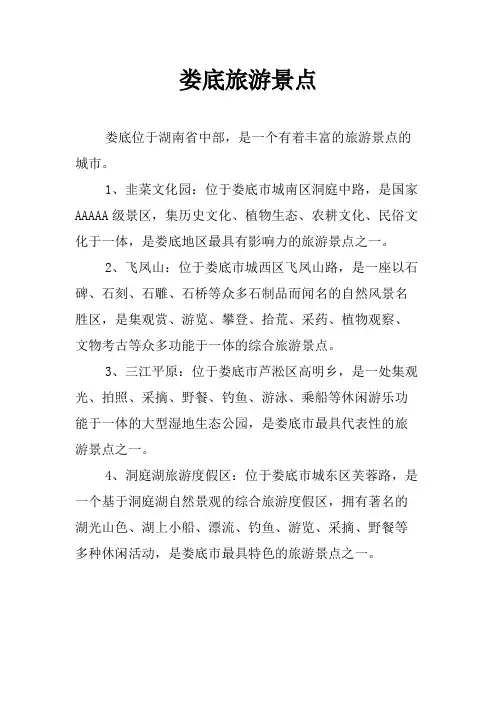 娄底旅游景点

娄底位于湖南省中部，是一个有着丰富的旅游景点的城市。

1、韭菜文化园：位于娄底市城南区洞庭中路，是国家AAAAA级景区，集历史文化、植物生态、农耕文化、民俗文化于一体，是娄底地区最具有影响力的旅游景点之一。

2、飞凤山：位于娄底市城西区飞凤山路，是一座以石碑、石刻、石雕、石桥等众多石制品而闻名的自然风景名胜区，是集观赏、游览、攀登、拾荒、采药、植物观察、文物考古等众多功能于一体的综合旅游景点。

3、三江平原：位于娄底市芦淞区高明乡，是一处集观光、拍照、采摘、野餐、钓鱼、游泳、乘船等休闲游乐功能于一体的大型湿地生态公园，是娄底市最具代表性的旅游景点之一。

4、洞庭湖旅游度假区：位于娄底市城东区芙蓉路，是一个基于洞庭湖自然景观的综合旅游度假区，拥有著名的湖光山色、湖上小船、漂流、钓鱼、游览、采摘、野餐等多种休闲活动，是娄底市最具特色的旅游景点之一。